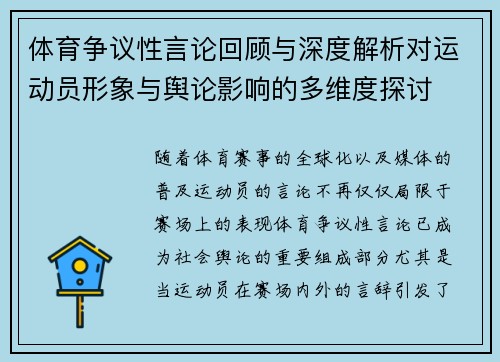 体育争议性言论回顾与深度解析对运动员形象与舆论影响的多维度探讨

随着体育赛事的全球化以及媒体的普及运动员的言论不再仅仅局限于赛场上的表现体育争议性言论已成为社会舆论的重要组成部分尤其是当运动员在赛场内外的言辞引发了